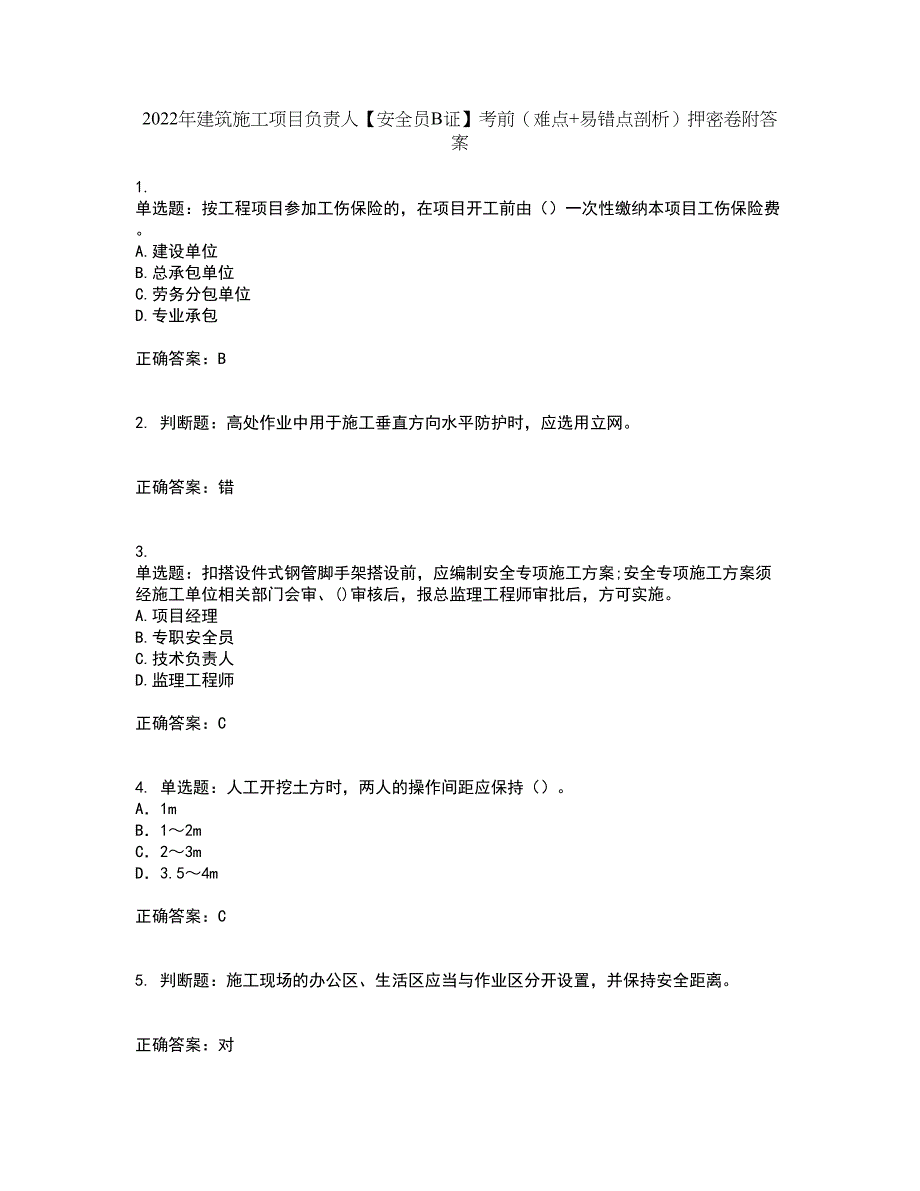 2022年建筑施工项目负责人【安全员B证】考前（难点+易错点剖析）押密卷附答案

1.
单选题：按工程项目参加工伤保险的，在项目开工前由（）一次性缴纳本项目工伤保险费。
A.建设单位
B.总承包单位
C.劳务分包单位
D.专业承包

正确答案：B

2. 判断题：高处作业中用于施工垂直方向水平防护时，应选用立网。

正确答案：错

3.
单选题：扣搭设件式钢管脚手架搭设前，应编制安全专项施工方案;安全专项施工方案须经施工单位相关部门会审、()审核后，报总监理工程师审批后，方可实施。
A.项目经理
B.专职安全员
C.技术负责人
D.监理工程师

正确答案：C

4. 单选题：人工开挖土方时，两人的操作间距应保持（）。
A．1m
B．1～2m
C．2～3m
D．3.5～4m

正确答案：C

5. 判断题：施工现场的办公区、生活区应当与作业区分开设置，并保持安全距离。

正确答案：对